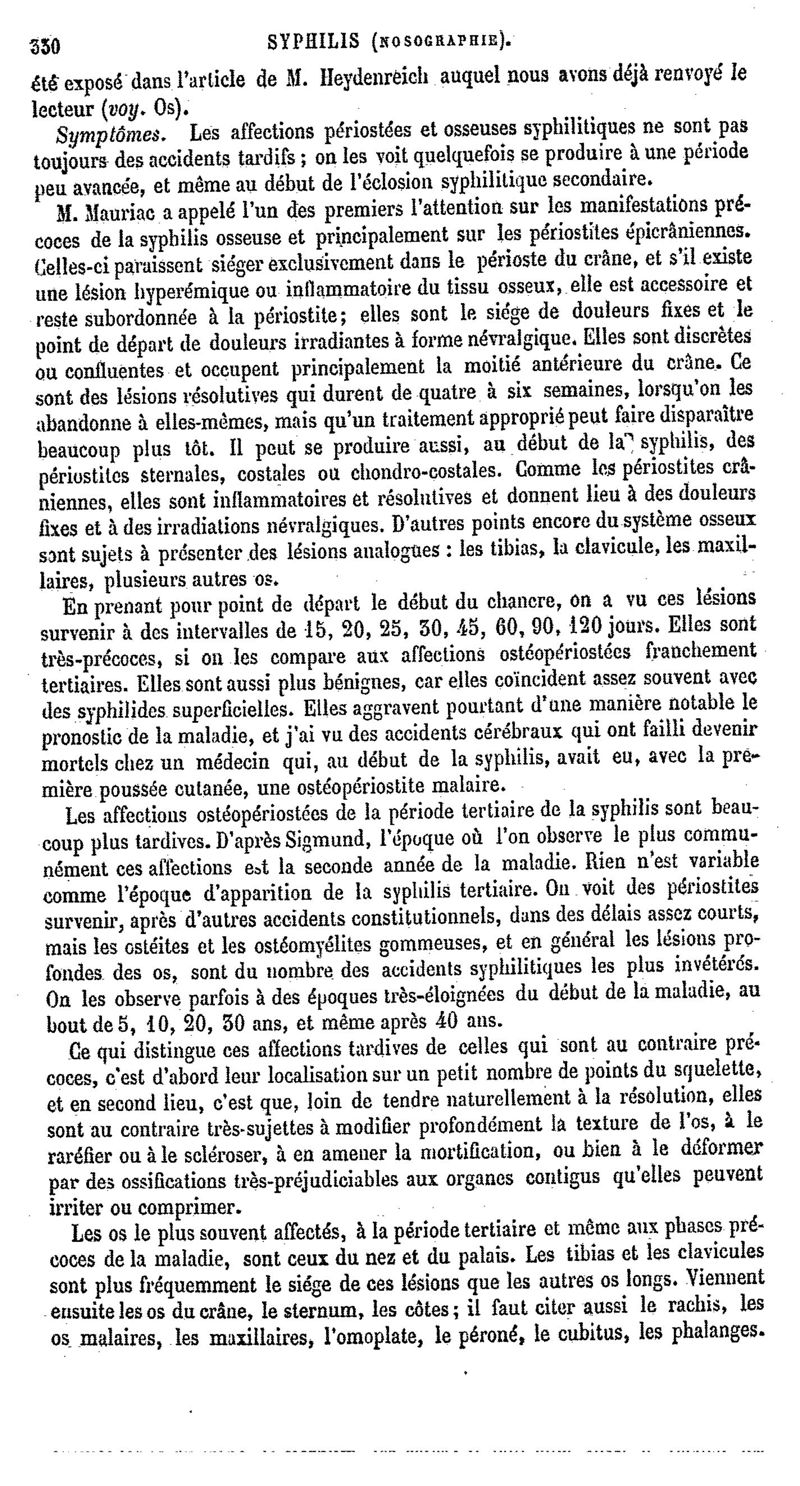 330 SYPHILIS (NOSOGRAPHIE).

été exposé dans l'article de M. Heydenreich auquel nous avons déjà renvoyé le lecteur (voy. Os).

Symptômes. Les affections périostées et osseuses syphilitiques ne sont pas toujours des accidents tardifs ; on les voit quelquefois se produire à une période peu avancée, et même au début de l'éclosion syphilitique secondaire.

M. Mauriac a appelé l'un des premiers l'attention sur les manifestations précoces de la syphilis osseuse et principalement sur les périostites épicrâniennes. Celles-ci paraissent siéger exclusivement dans le périoste du crâne, et s'il existe une lésion hyperémique ou inflammatoire du tissu osseux, elle est accessoire et reste subordonnée à la périostite; elles sont le siége de douleurs fixes et le point de départ de douleurs irradiantes à forme névralgique. Elles sont discrètes ou confluentes et occupent principalement la moitié antérieure du crâne. Ce sont des lésions résolutives qui durent de quatre à six semaines, lorsqu'on les abandonne à elles-mêmes, mais qu'un traitement approprié peut faire disparaître beaucoup plus tôt. Il peut se produire aussi, au début de la syphilis, des périostites sternales, costales ou chondro-costales. Comme les périostites crâniennes, elles sont inflammatoires et résolutives et donnent lieu à des douleurs fixes et à des irradiations névralgiques. D'autres points encore du système osseux sont sujets à présenter des lésions analogues : les tibias, la clavicule, les maxillaires, plusieurs autres os.

En prenant pour point de départ le début du chancre, on a vu ces lésions survenir à des intervalles de 15, 20, 25, 30, 45, 60, 90, 120 jours. Elles sont très-précoces, si on les compare aux affections ostéopériostées franchement tertiaires. Elles sont aussi plus bénignes, car elles coïncident assez souvent avec des syphilides superficielles. Elles aggravent pourtant d'une manière notable le pronostic de la maladie, et j'ai vu des accidents cérébraux qui ont failli devenir mortels chez un médecin qui, au début de la syphilis, avait eu, avec la première poussée cutanée, une ostéopériostite malaire.

Les affections ostéopériostées de la période tertiaire de la syphilis sont beaucoup plus tardives. D'après Sigmund, l'époque où l'on observe le plus communément ces affections est la seconde année de la maladie. Rien n'est variable comme l'époque d'apparition de la syphilis tertiaire. On voit des périostites survenir, après d'autres accidents constitutionnels, dans des délais assez courts, mais les ostéites et les ostéomyélites gommeuses, et en général les lésions profondes des os, sont du nombre des accidents syphilitiques les plus invétérés. On les observe parfois à des époques très-éloignées du début de la maladie, au bout de 5, 10, 20, 30 ans, et même après 40 ans.

Ce qui distingue ces affections tardives de celles qui sont au contraire précoces, c'est d'abord leur localisation sur un petit nombre de points du squelette, et en second lieu, c'est que, loin de tendre naturellement à la résolution, elles sont au contraire très-sujettes à modifier profondément la texture de l'os, à le raréfier ou à le scléroser, à en amener la mortification, ou bien à le déformer par des ossifications très-préjudiciables aux organes contigus qu'elles peuvent irriter ou comprimer.

Les os le plus souvent affectés, à la période tertiaire et même aux phases précoces de la maladie, sont ceux du nez et du palais. Les tibias et les clavicules sont plus fréquemment le siége de ces lésions que les autres os longs. Viennent ensuite les os du crâne, le sternum, les côtes; il faut citer aussi le rachis, les os malaires, les maxillaires, l'omoplate, le péroné, le cubitus, les phalanges.